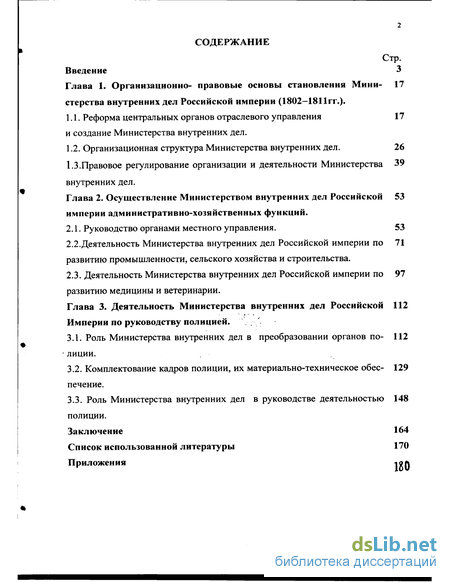 2

СОДЕРЖАНИЕ

Стр.

Введение 3

Глава 1. Организационно- правовые основы становления Министерства внутренних дел Российской империи (1802–1811гг.). 17

1.1. Реформа центральных органов отраслевого управления и создание Министерства внутренних дел. 17

1.2. Организационная структура Министерства внутренних дел. 26

1.3.Правовое регулирование организации и деятельности Министерства внутренних дел. 39

Глава 2. Осуществление Министерством внутренних дел Российской империи административно-хозяйственных функций. 53

2.1. Руководство органами местного управления. 53

2.2.Деятельность Министерства внутренних дел Российской империи по развитию промышленности, сельского хозяйства и строительства. 71

2.3. Деятельность Министерства внутренних дел Российской империи по развитию медицины и ветеринарии. 97

Глава 3. Деятельность Министерства внутренних дел Российской Империи по руководству полицией. 112

3.1. Роль Министерства внутренних дел в преобразовании органов полиции. 112

3.2. Комплектование кадров полиции, их материально-техническое обеспечение. 129

3.3. Роль Министерства внутренних дел в руководстве деятельностью полиции. 148

Заключение 164

Список использованной литературы 170

Приложения 180

dsLib.net
библиотека диссертаций